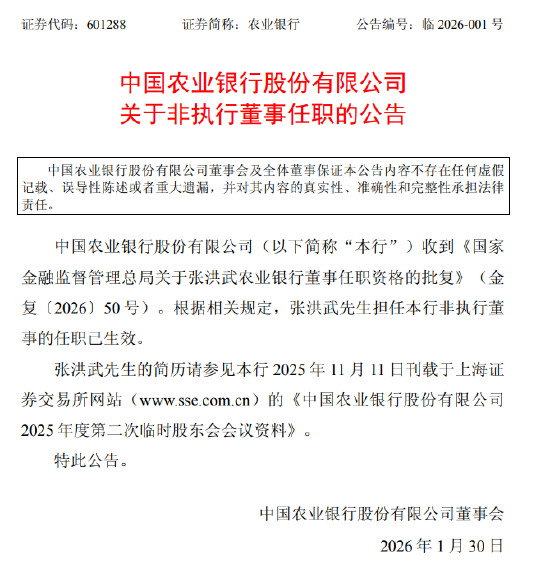 证券代码：601288　　证券简称：农业银行　　公告编号：临 2026-001 号

中国农业银行股份有限公司
关于非执行董事任职的公告

中国农业银行股份有限公司董事会及全体董事保证本公告内容不存在任何虚假记载、误导性陈述或者重大遗漏，并对其内容的真实性、准确性和完整性承担法律责任。

中国农业银行股份有限公司（以下简称“本行”）收到《国家金融监督管理总局关于张洪武农业银行董事任职资格的批复》（金复〔2026〕50 号）。根据相关规定，张洪武先生担任本行非执行董事的任职已生效。

张洪武先生的简历请参见本行 2025 年 11 月 11 日刊载于上海证券交易所网站（www.sse.com.cn）的《中国农业银行股份有限公司 2025 年度第二次临时股东会会议资料》。

特此公告。

中国农业银行股份有限公司董事会
2026 年 1 月 30 日